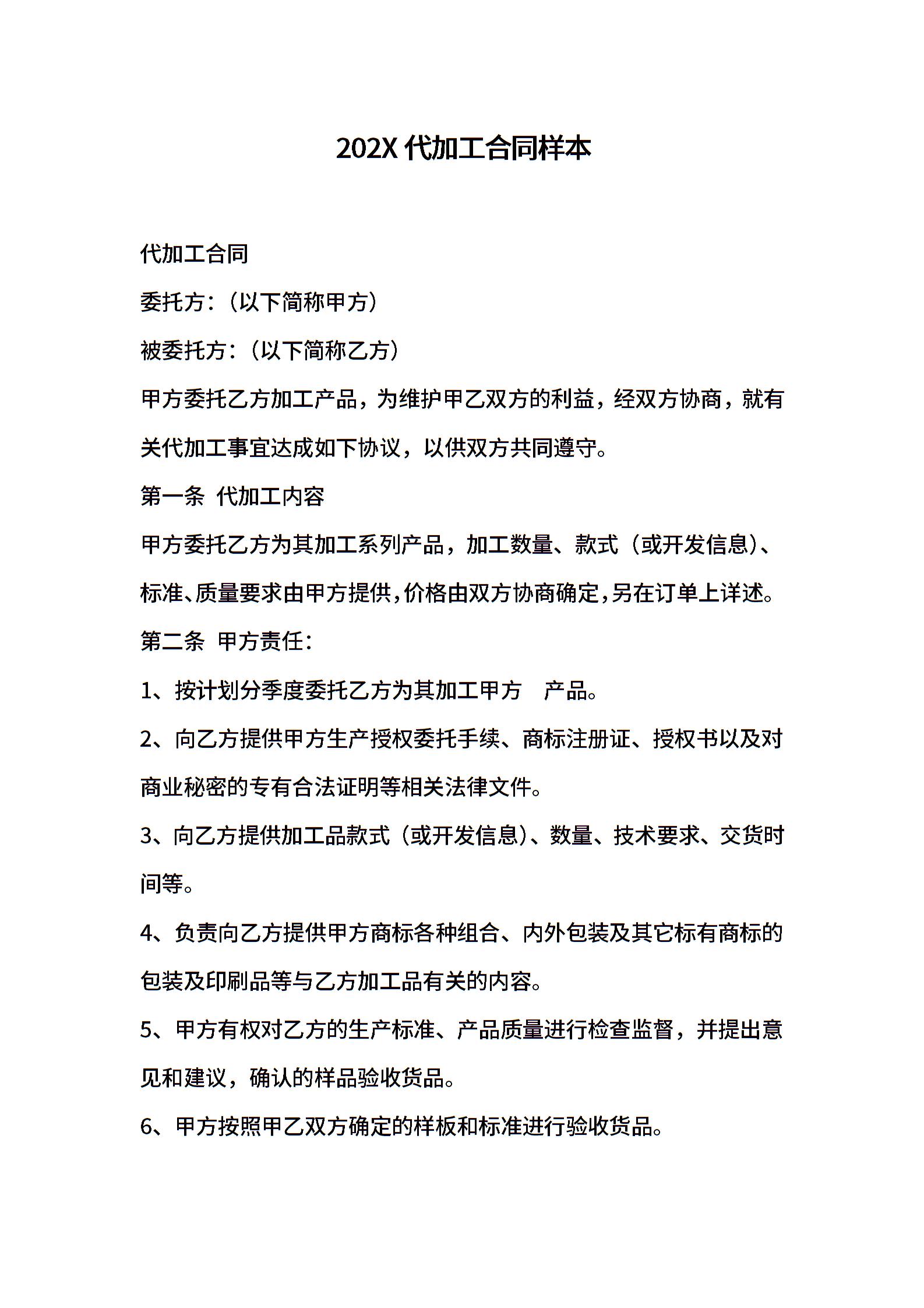 202X 代加工合同样本

代加工合同

委托方：（以下简称甲方）

被委托方：（以下简称乙方）

甲方委托乙方加工产品，为维护甲乙双方的利益，经双方协商，就有关代加工事宜达成如下协议，以供双方共同遵守。

第一条 代加工内容

甲方委托乙方为其加工系列产品，加工数量、款式（或开发信息）、标准、质量要求由甲方提供，价格由双方协商确定，另在订单上详述。

第二条 甲方责任：

1、按计划分季度委托乙方为其加工甲方 产品。

2、向乙方提供甲方生产授权委托手续、商标注册证、授权书以及对商业秘密的专有合法证明等相关法律文件。

3、向乙方提供加工品款式（或开发信息）、数量、技术要求、交货时间等。

4、负责向乙方提供甲方商标各种组合、内外包装及其它标有商标的包装及印刷品等与乙方加工品有关的内容。

5、甲方有权对乙方的生产标准、产品质量进行检查监督，并提出意见和建议，确认的样品验收货品。

6、甲方按照甲乙双方确定的样板和标准进行验收货品。